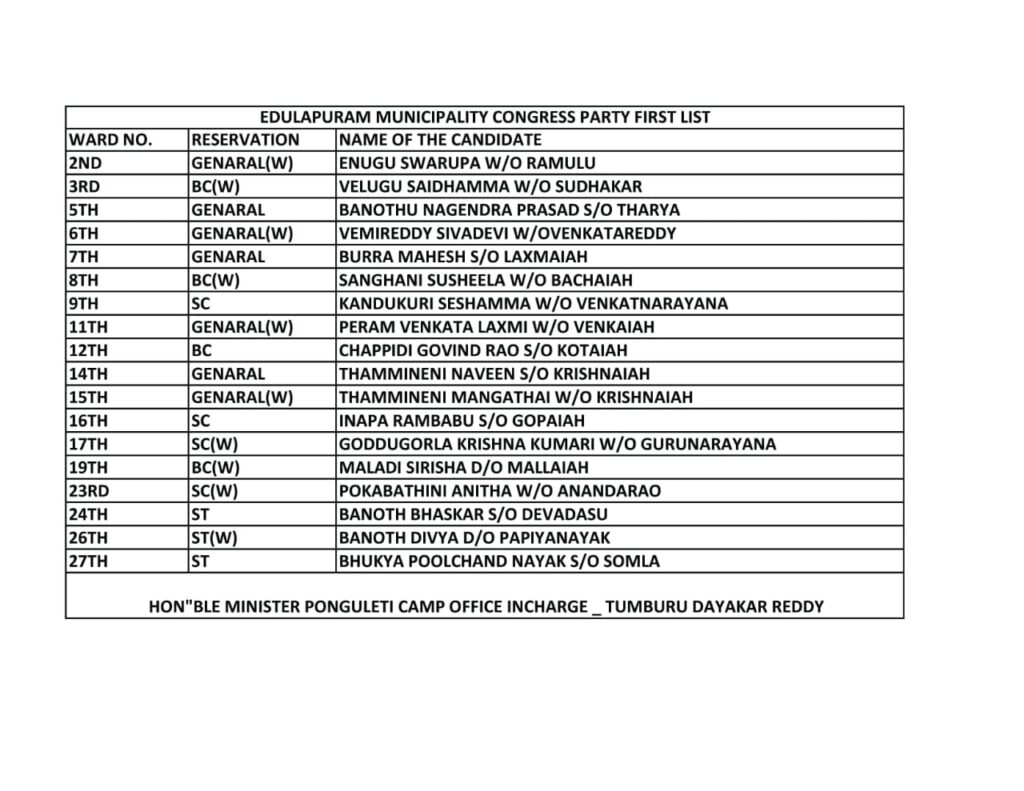 EDULAPURAM MUNICIPALITY CONGRESS PARTY FIRST LIST

| WARD NO. | RESERVATION | NAME OF THE CANDIDATE |
|---|---|---|
| 2ND | GENARAL(W) | ENUGU SWARUPA W/O RAMULU |
| 3RD | BC(W) | VELUGU SAIDHAMMA W/O SUDHAKAR |
| 5TH | GENARAL | BANOTHU NAGENDRA PRASAD S/O THARYA |
| 6TH | GENARAL(W) | VEMIREDDY SIVADEVI W/OVENKATAREDDY |
| 7TH | GENARAL | BURRA MAHESH S/O LAXMAIAH |
| 8TH | BC(W) | SANGHANI SUSHEELA W/O BACHAIAH |
| 9TH | SC | KANDUKURI SESHAMMA W/O VENKATNARAYANA |
| 11TH | GENARAL(W) | PERAM VENKATA LAXMI W/O VENKAIAH |
| 12TH | BC | CHAPPIDI GOVIND RAO S/O KOTAIAH |
| 14TH | GENARAL | THAMMINENI NAVEEN S/O KRISHNAIAH |
| 15TH | GENARAL(W) | THAMMINENI MANGATHAI W/O KRISHNAIAH |
| 16TH | SC | INAPA RAMBABU S/O GOPAIAH |
| 17TH | SC(W) | GODDUGORLA KRISHNA KUMARI W/O GURUNARAYANA |
| 19TH | BC(W) | MALADI SIRISHA D/O MALLAIAH |
| 23RD | SC(W) | POKABATHINI ANITHA W/O ANANDARAO |
| 24TH | ST | BANOTH BHASKAR S/O DEVADASU |
| 26TH | ST(W) | BANOTH DIVYA D/O PAPIYANAYAK |
| 27TH | ST | BHUKYA POOLCHAND NAYAK S/O SOMLA |

HON"BLE MINISTER PONGULETI CAMP OFFICE INCHARGE _ TUMBURU DAYAKAR REDDY